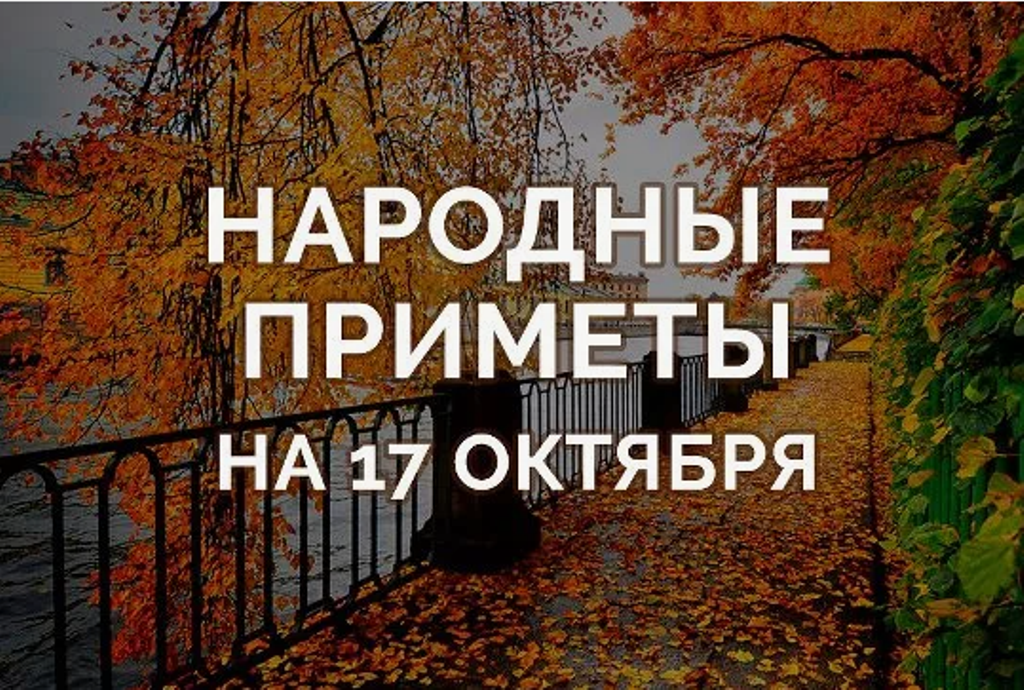 НАРОДНЫЕ ПРИМЕТЫ
НА 17 ОКТЯБРЯ